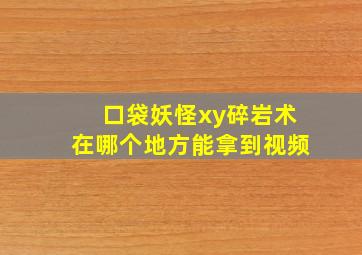 口袋妖怪xy碎岩术
在哪个地方能拿到视频